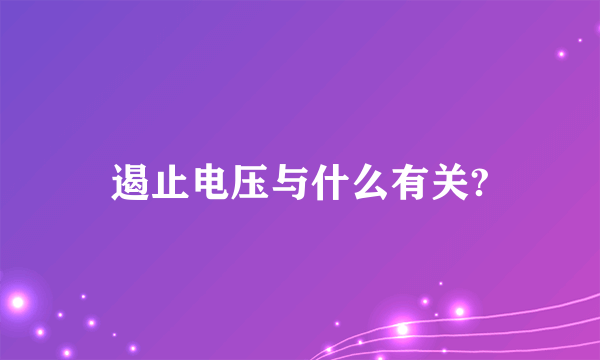 遏止电压与什么有关?